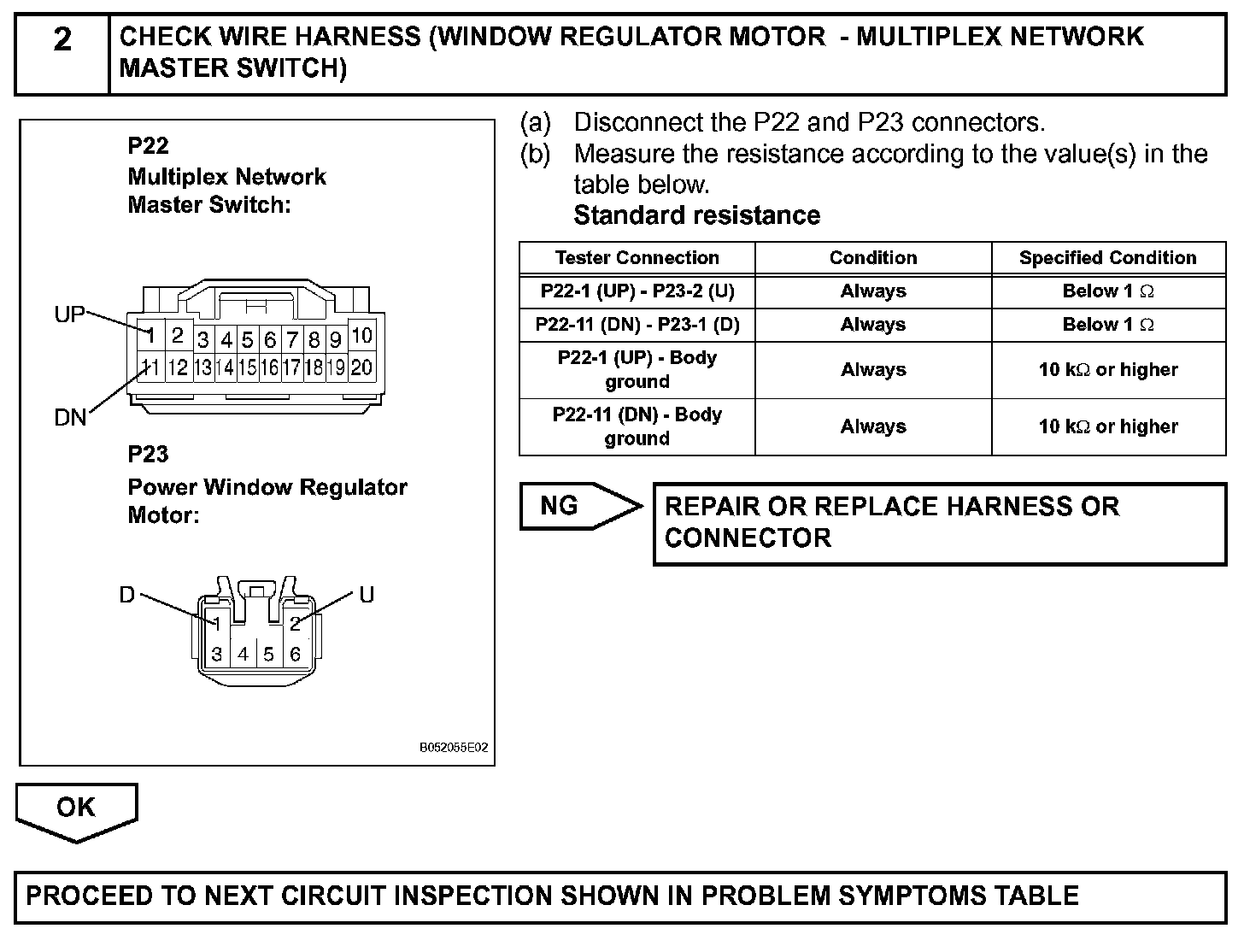 2 CHECK WIRE HARNESS (WINDOW REGULATOR MOTOR - MULTIPLEX NETWORK MASTER SWITCH)

P22
Multiplex Network Master Switch:

UP
1 2 3 4 5 6 7 8 9 10
11 12 13 14 15 16 17 18 19 20
DN

P23
Power Window Regulator Motor:

D
U
1 2
3 4 5 6

B052055E02

(a) Disconnect the P22 and P23 connectors.
(b) Measure the resistance according to the value(s) in the table below.
Standard resistance

| Tester Connection | Condition | Specified Condition |
|---|---|---|
| P22-1 (UP) - P23-2 (U) | Always | Below 1 $\Omega$ |
| P22-11 (DN) - P23-1 (D) | Always | Below 1 $\Omega$ |
| P22-1 (UP) - Body ground | Always | 10 k$\Omega$ or higher |
| P22-11 (DN) - Body ground | Always | 10 k$\Omega$ or higher |

NG
REPAIR OR REPLACE HARNESS OR CONNECTOR

OK

PROCEED TO NEXT CIRCUIT INSPECTION SHOWN IN PROBLEM SYMPTOMS TABLE